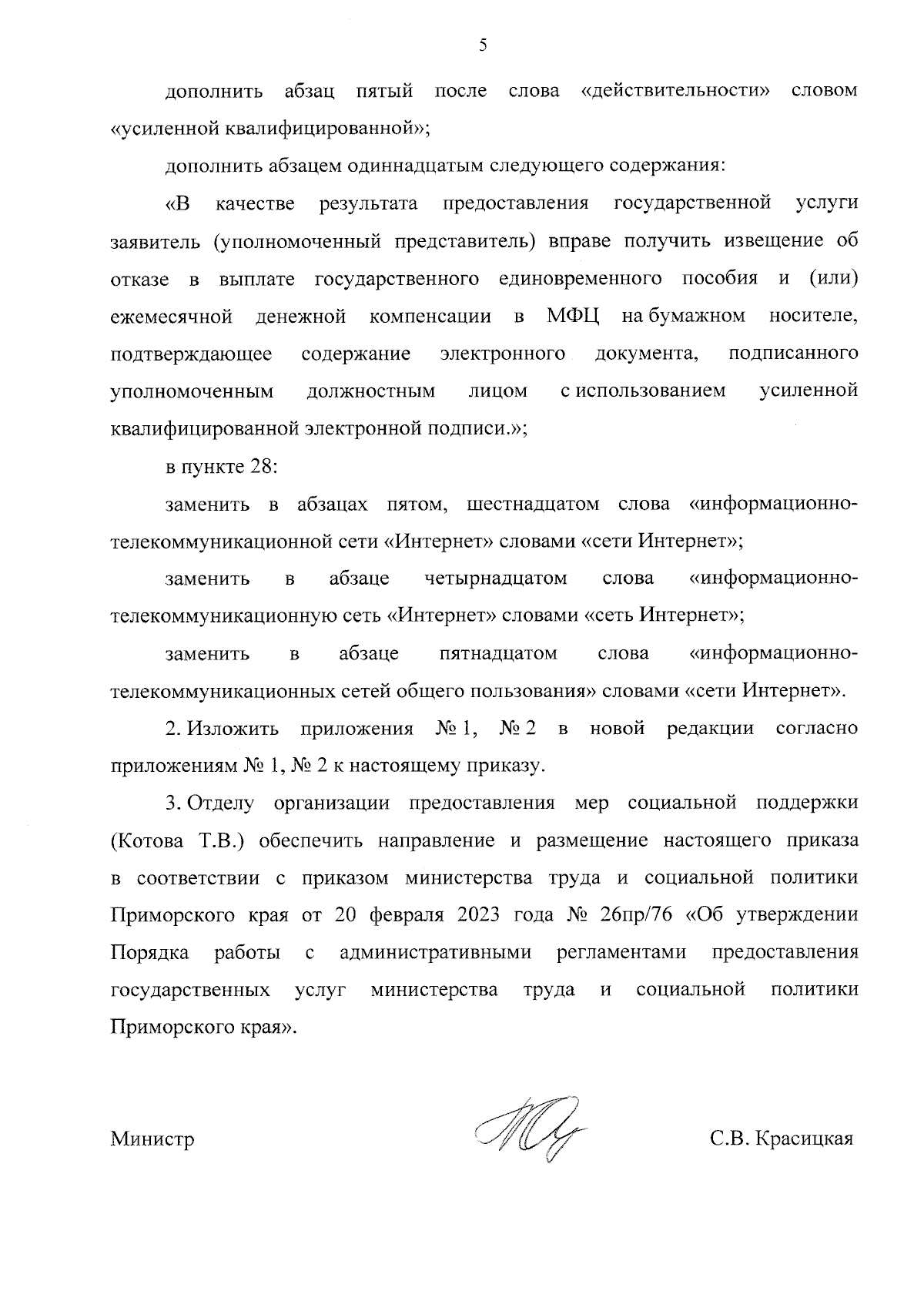 5

дополнить абзац пятый после слова «действительности» словом «усиленной квалифицированной»;

дополнить абзацем одиннадцатым следующего содержания:

«В качестве результата предоставления государственной услуги заявитель (уполномоченный представитель) вправе получить извещение об отказе в выплате государственного единовременного пособия и (или) ежемесячной денежной компенсации в МФЦ на бумажном носителе, подтверждающее содержание электронного документа, подписанного уполномоченным должностным лицом с использованием усиленной квалифицированной электронной подписи.»;

в пункте 28:

заменить в абзацах пятом, шестнадцатом слова «информационно-телекоммуникационной сети «Интернет» словами «сети Интернет»;

заменить в абзаце четырнадцатом слова «информационно-телекоммуникационную сеть «Интернет» словами «сеть Интернет»;

заменить в абзаце пятнадцатом слова «информационно-телекоммуникационных сетей общего пользования» словами «сети Интернет».

2. Изложить приложения № 1, № 2 в новой редакции согласно приложениям № 1, № 2 к настоящему приказу.

3. Отделу организации предоставления мер социальной поддержки (Котова Т.В.) обеспечить направление и размещение настоящего приказа в соответствии с приказом министерства труда и социальной политики Приморского края от 20 февраля 2023 года № 26пр/76 «Об утверждении Порядка работы с административными регламентами предоставления государственных услуг министерства труда и социальной политики Приморского края».

Министр

С.В. Красицкая